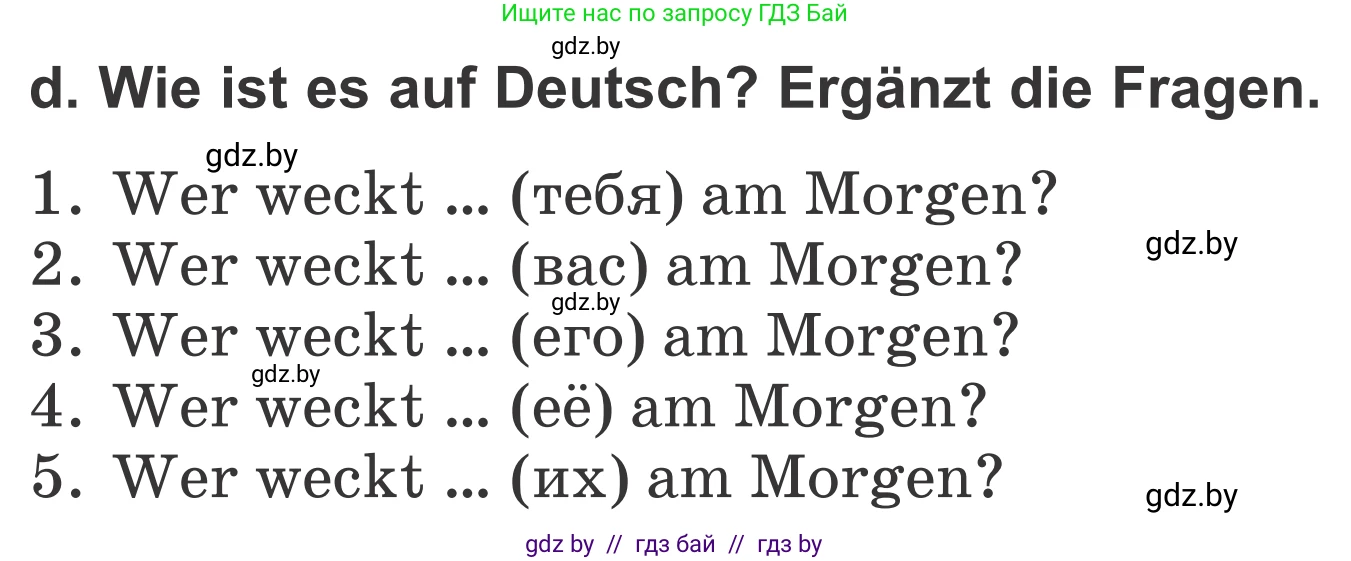 Ищите нас по запросу ГДЗ Бай
gdz.by
d. Wie ist es auf Deutsch? Ergänzt die Fragen.
gdz.by
1. Wer weckt ... (тебя) am Morgen?
gdz.by
2. Wer weckt ... (вас) am Morgen?
gdz.by
3. Wer weckt ... (его) am Morgen?
gdz.by
4. Wer weckt ... (её) am Morgen?
5. Wer weckt ... (их) am Morgen?
gdz.by
gdz by // гдз бай // гдз by